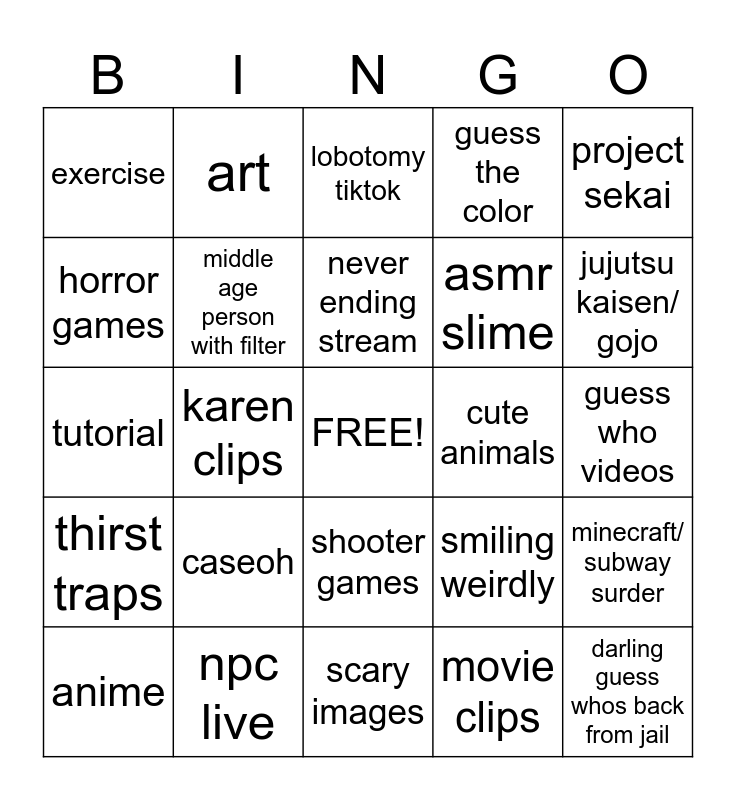 | B | I | N | G | O |
|---|---|---|---|---|
| exercise | art | lobotomy tiktok | guess the color | project sekai |
| horror games | middle age person with filter | never ending stream | asmr slime | jujutsu kaisen/ gojo |
| tutorial | karen clips | FREE! | cute animals | guess who videos |
| thirst traps | caseoh | shooter games | smiling weirdly | minecraft/ subway surder |
| anime | npc live | scary images | movie clips | darling guess whos back from jail |